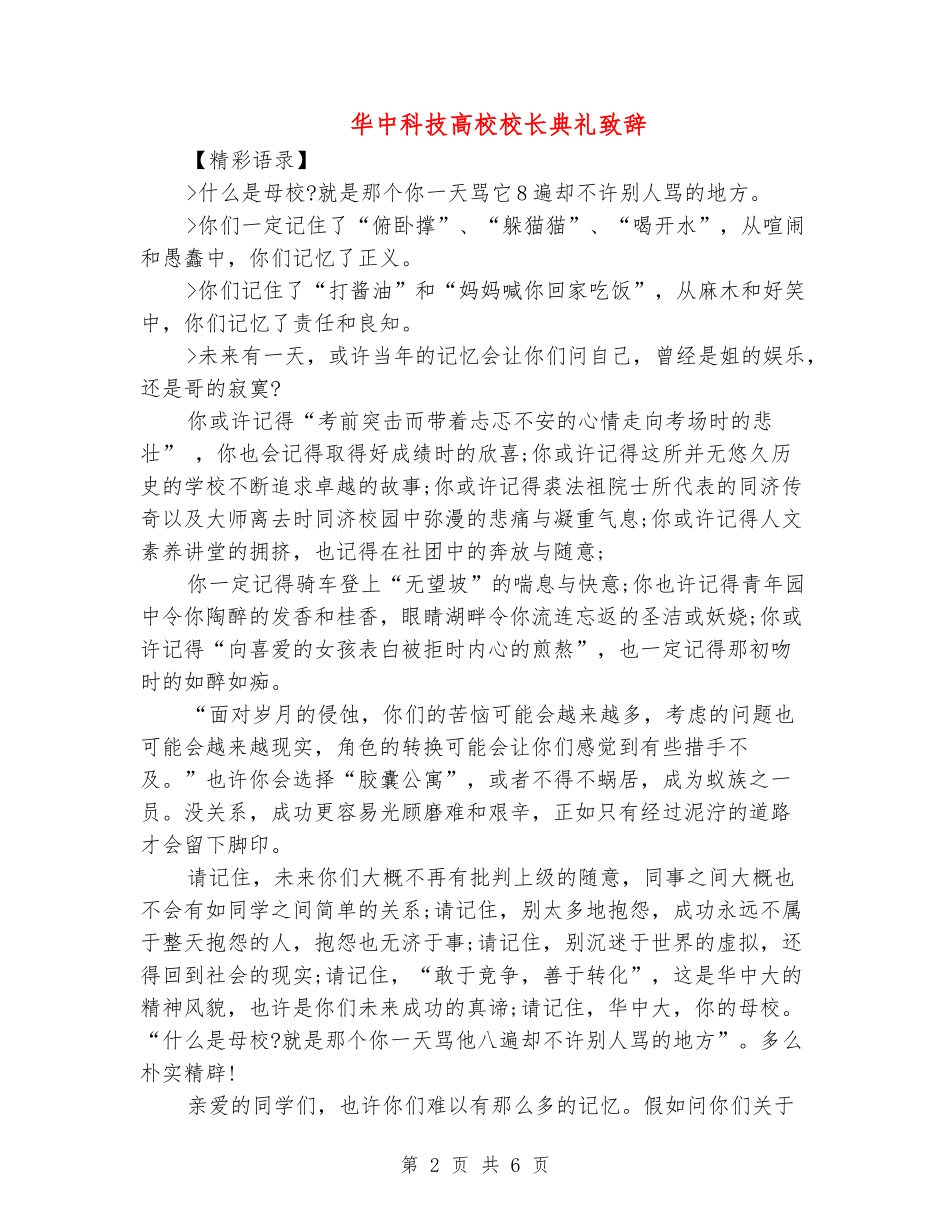 华中科技高校校长典礼致辞

【精彩语录】

>什么是母校?就是那个你一天骂它8遍却不许别人骂的地方。

>你们一定记住了“俯卧撑”、“躲猫猫”、“喝开水”，从喧闹和愚蠢中，你们记忆了正义。

>你们记住了“打酱油”和“妈妈喊你回家吃饭”，从麻木和好笑中，你们记忆了责任和良知。

>未来有一天，或许当年的记忆会让你们问自己，曾经是姐的娱乐，还是哥的寂寞?

你或许记得“考前突击而带着忐忑不安的心情走向考场时的悲壮”，你也会记得取得好成绩时的欣喜;你或许记得这所并无悠久历史的学校不断追求卓越的故事;你或许记得裘法祖院士所代表的同济传奇以及大师离去时同济校园中弥漫的悲痛与凝重气息;你或许记得人文素养讲堂的拥挤，也记得在社团中的奔放与随意;

你一定记得骑车登上“无望坡”的喘息与快意;你也许记得青年园中令你陶醉的发香和桂香，眼睛湖畔令你流连忘返的圣洁或妖娆;你或许记得“向喜爱的女孩表白被拒时内心的煎熬”，也一定记得那初吻时的如醉如痴。

“面对岁月的侵蚀，你们的苦恼可能会越来越多，考虑的问题也可能会越来越现实，角色的转换可能会让你们感觉到有些措手不及。”也许你会选择“胶囊公寓”，或者不得不蜗居，成为蚁族之一员。没关系，成功更容易光顾磨难和艰辛，正如只有经过泥泞的道路才会留下脚印。

请记住，未来你们大概不再有批判上级的随意，同事之间大概也不会有如同学之间简单的关系;请记住，别太多地抱怨，成功永远不属于整天抱怨的人，抱怨也无济于事;请记住，别沉迷于世界的虚拟，还得回到社会的现实;请记住，“敢于竞争，善于转化”，这是华中大的精神风貌，也许是你们未来成功的真谛;请记住，华中大，你的母校。“什么是母校?就是那个你一天骂他八遍却不许别人骂的地方”。多么朴实精辟!

亲爱的同学们，也许你们难以有那么多的记忆。假如问你们关于

第 2 页 共 6 页